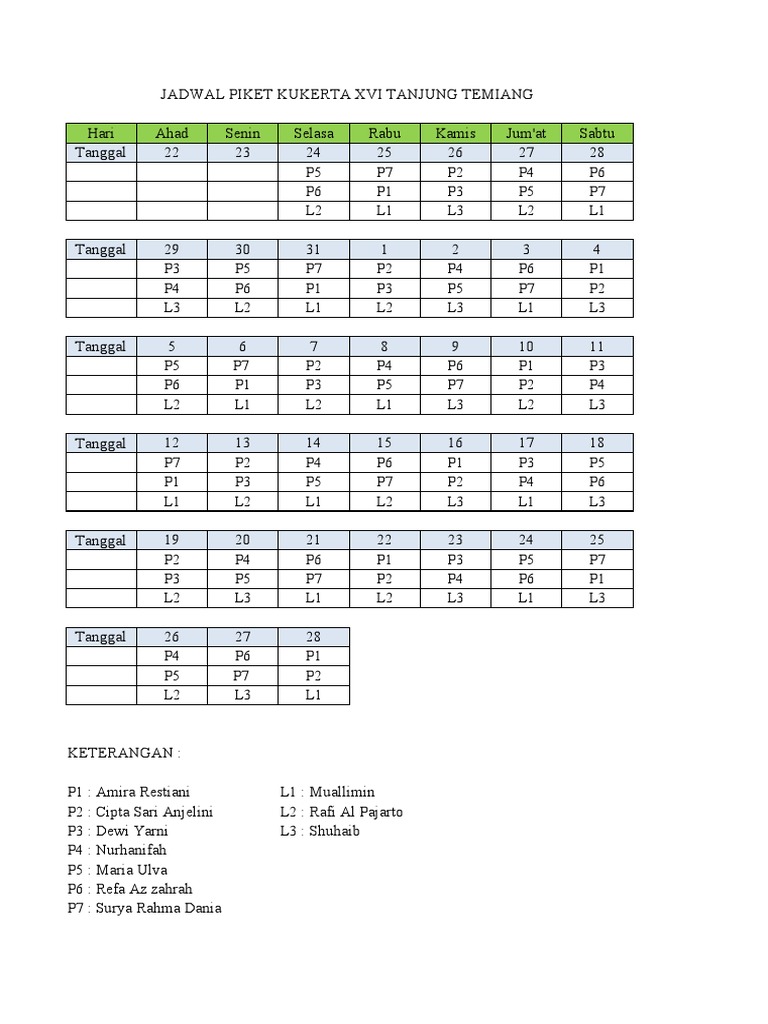 JADWAL PIKET KUKERTA XVI TANJUNG TEMIANG

| Hari | Ahad | Senin | Selasa | Rabu | Kamis | Jum'at | Sabtu |
|---|---|---|---|---|---|---|---|
| Tanggal | 22 | 23 | 24 | 25 | 26 | 27 | 28 |
| | | | P5 | P7 | P2 | P4 | P6 |
| | | | P6 | P1 | P3 | P5 | P7 |
| | | | L2 | L1 | L3 | L2 | L1 |

| Tanggal | 29 | 30 | 31 | 1 | 2 | 3 | 4 |
|---|---|---|---|---|---|---|---|
| | P3 | P5 | P7 | P2 | P4 | P6 | P1 |
| | P4 | P6 | P1 | P3 | P5 | P7 | P2 |
| | L3 | L2 | L1 | L2 | L3 | L1 | L3 |

| Tanggal | 5 | 6 | 7 | 8 | 9 | 10 | 11 |
|---|---|---|---|---|---|---|---|
| | P5 | P7 | P2 | P4 | P6 | P1 | P3 |
| | P6 | P1 | P3 | P5 | P7 | P2 | P4 |
| | L2 | L1 | L2 | L1 | L3 | L2 | L3 |

| Tanggal | 12 | 13 | 14 | 15 | 16 | 17 | 18 |
|---|---|---|---|---|---|---|---|
| | P7 | P2 | P4 | P6 | P1 | P3 | P5 |
| | P1 | P3 | P5 | P7 | P2 | P4 | P6 |
| | L1 | L2 | L1 | L2 | L3 | L1 | L3 |

| Tanggal | 19 | 20 | 21 | 22 | 23 | 24 | 25 |
|---|---|---|---|---|---|---|---|
| | P2 | P4 | P6 | P1 | P3 | P5 | P7 |
| | P3 | P5 | P7 | P2 | P4 | P6 | P1 |
| | L2 | L3 | L1 | L2 | L3 | L1 | L3 |

| Tanggal | 26 | 27 | 28 |
|---|---|---|---|
| | P4 | P6 | P1 |
| | P5 | P7 | P2 |
| | L2 | L3 | L1 |

KETERANGAN :

P1 : Amira Restiani
P2 : Cipta Sari Anjelini
P3 : Dewi Yarni
P4 : Nurhanifah
P5 : Maria Ulva
P6 : Refa Az zahrah
P7 : Surya Rahma Dania

L1 : Muallimin
L2 : Rafi Al Pajarto
L3 : Shuhaib